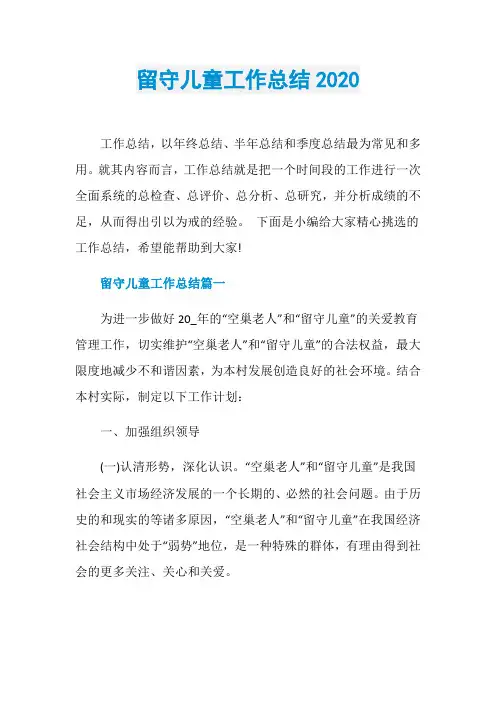 留守儿童工作总结 2020

工作总结，以年终总结、半年总结和季度总结最为常见和多用。就其内容而言，工作总结就是把一个时间段的工作进行一次全面系统的总检查、总评价、总分析、总研究，并分析成绩的不足，从而得出引以为戒的经验。 下面是小编给大家精心挑选的工作总结，希望能帮助到大家!

留守儿童工作总结篇一

为进一步做好 20_年的“空巢老人”和“留守儿童”的关爱教育管理工作，切实维护“空巢老人”和“留守儿童”的合法权益，最大限度地减少不和谐因素，为本村发展创造良好的社会环境。结合本村实际，制定以下工作计划：

一、加强组织领导

(一)认清形势，深化认识。“空巢老人”和“留守儿童”是我国社会主义市场经济发展的一个长期的、必然的社会问题。由于历史的和现实的等诸多原因，“空巢老人”和“留守儿童”在我国经济社会结构中处于“弱势”地位，是一种特殊的群体，有理由得到社会的更多关注、关心和关爱。